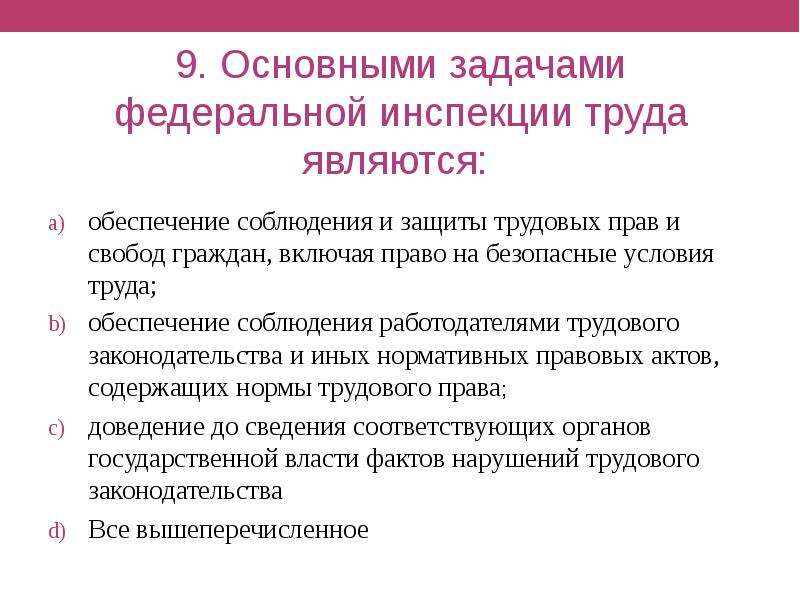 9. Основными задачами федеральной инспекции труда являются:

a) обеспечение соблюдения и защиты трудовых прав и свобод граждан, включая право на безопасные условия труда;

b) обеспечение соблюдения работодателями трудового законодательства и иных нормативных правовых актов, содержащих нормы трудового права;

c) доведение до сведения соответствующих органов государственной власти фактов нарушений трудового законодательства

d) Все вышеперечисленное